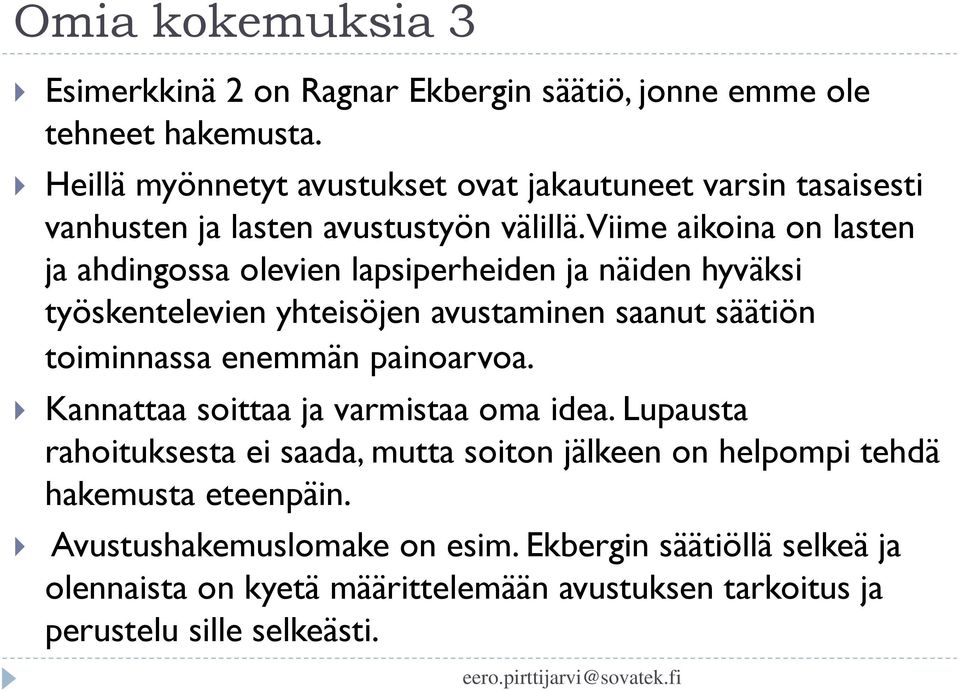 Omia kokemuksia 3

Esimerkkinä 2 on Ragnar Ekbergin säätiö, jonne emme ole tehneet hakemusta.

Heillä myönnetyt avustukset ovat jakautuneet varsin tasaisesti vanhusten ja lasten avustustyön välillä. Viime aikoina on lasten ja ahdingossa olevien lapsiperheiden ja näiden hyväksi työskentelevien yhteisöjen avustaminen saanut säätiön toiminnassa enemmän painoarvoa.

Kannattaa soittaa ja varmistaa oma idea. Lupausta rahoituksesta ei saada, mutta soiton jälkeen on helpompi tehdä hakemusta eteenpäin.

Avustushakemuslomake on esim. Ekbergin säätiöllä selkeä ja olennaista on kyetä määrittelemään avustuksen tarkoitus ja perustelu sille selkeästi.

eero.pirttijarvi@sovatek.fi